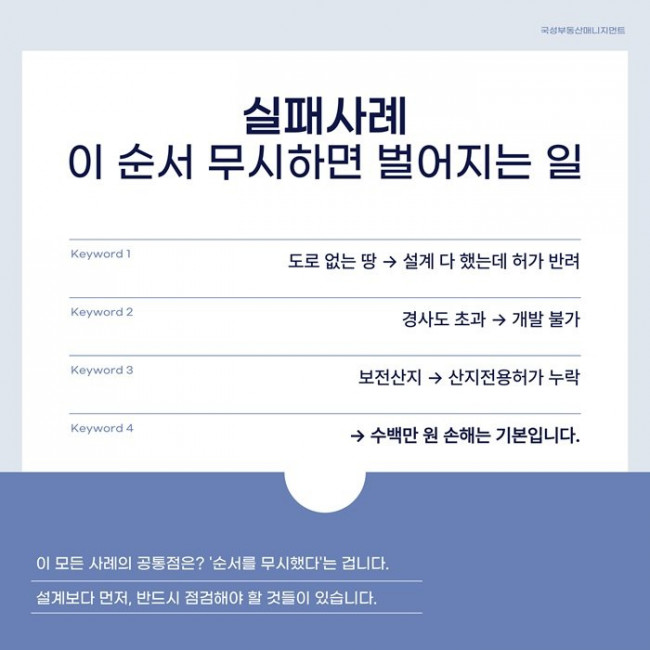 국성부동산매니지먼트

실패사례
이 순서 무시하면 벌어지는 일

Keyword 1
도로 없는 땅 → 설계 다 했는데 허가 반려

Keyword 2
경사도 초과 → 개발 불가

Keyword 3
보전산지 → 산지전용허가 누락

Keyword 4
→ 수백만 원 손해는 기본입니다.

이 모든 사례의 공통점은? '순서를 무시했다'는 겁니다.

설계보다 먼저, 반드시 점검해야 할 것들이 있습니다.